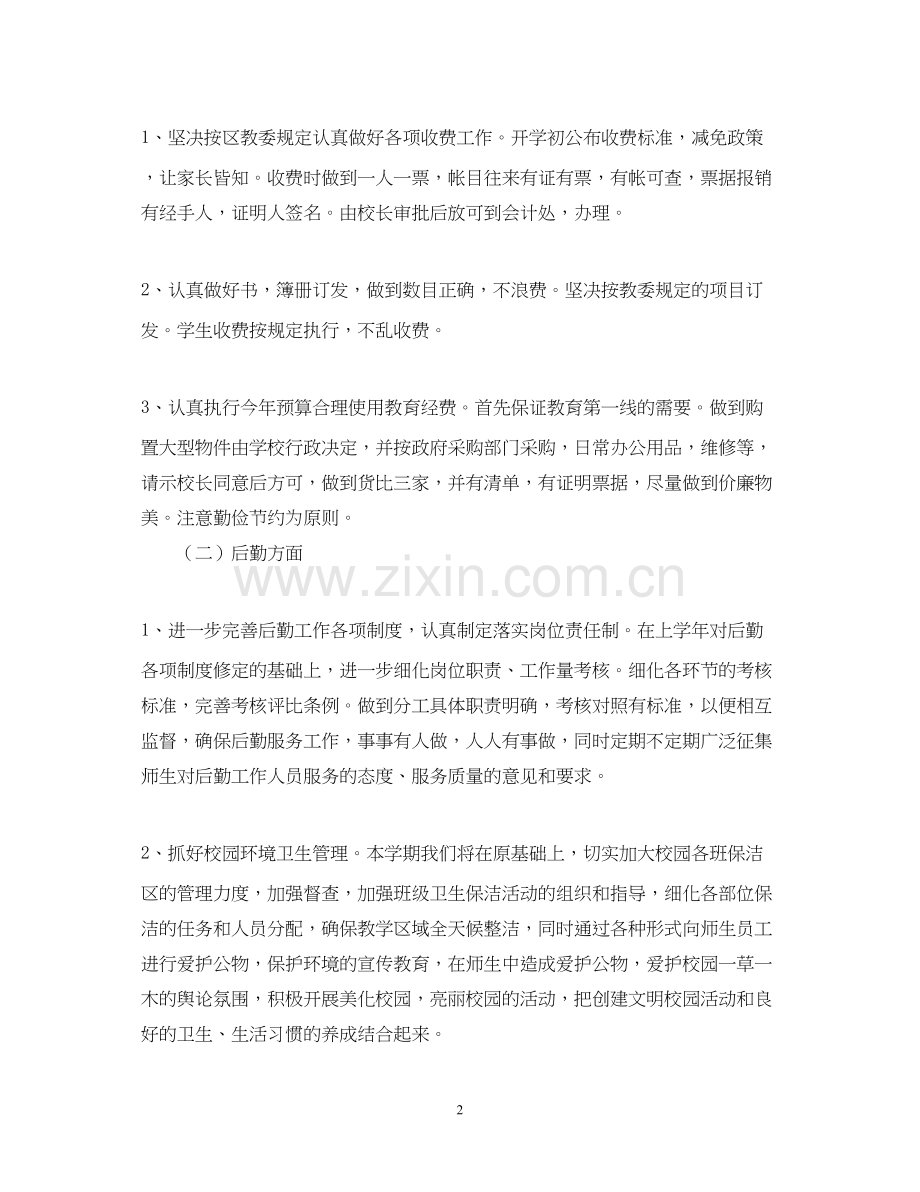 1、坚决按区教委规定认真做好各项收费工作。开学初公布收费标准，减免政策，让家长皆知。收费时做到一人一票，帐目往来有证有票，有帐可查，票据报销有经手人，证明人签名。由校长审批后放可到会计处，办理。

2、认真做好书，簿册订发，做到数目正确，不浪费。坚决按教委规定的项目订发。学生收费按规定执行，不乱收费。

3、认真执行今年预算合理使用教育经费。首先保证教育第一线的需要。做到购置大型物件由学校行政决定，并按政府采购部门采购，日常办公用品，维修等，请示校长同意后方可，做到货比三家，并有清单，有证明票据，尽量做到价廉物美。注意勤俭节约为原则。

（二）后勤方面

www.zixin.com.cn

1、进一步完善后勤工作各项制度，认真制定落实岗位责任制。在上学年对后勤各项制度修定的基础上，进一步细化岗位职责、工作量考核。细化各环节的考核标准，完善考核评比条例。做到分工具体职责明确，考核对照有标准，以便相互监督，确保后勤服务工作，事事有人做，人人有事做，同时定期不定期广泛征集师生对后勤工作人员服务的态度、服务质量的意见和要求。

2、抓好校园环境卫生管理。本学期我们将在原基础上，切实加大校园各班保洁区的管理力度，加强督查，加强班级卫生保洁活动的组织和指导，细化各部位保洁的任务和人员分配，确保教学区域全天候整洁，同时通过各种形式向师生员工进行爱护公物，保护环境的宣传教育，在师生中造成爱护公物，爱护校园一草一木的舆论氛围，积极开展美化校园，亮丽校园的活动，把创建文明校园活动和良好的卫生、生活习惯的养成结合起来。

2